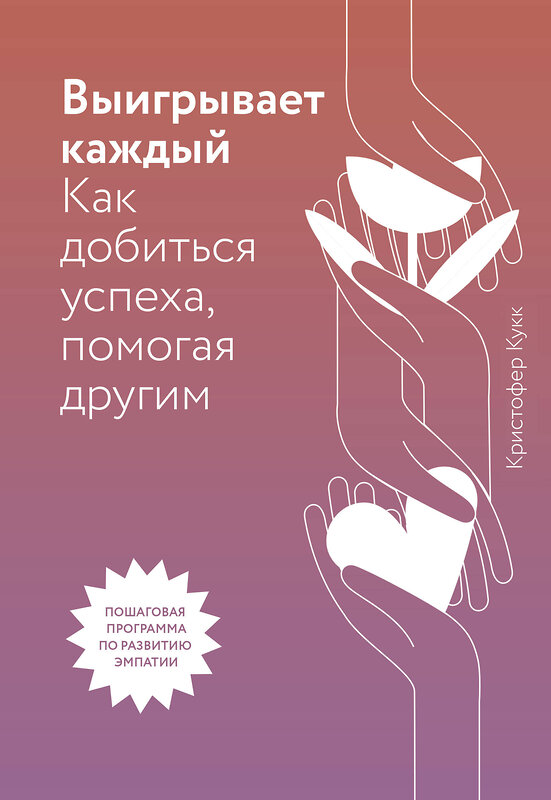 Выигрывает каждый
Как добиться успеха, помогая другим

Кристофер Кукк

ПОШАГОВАЯ ПРОГРАММА ПО РАЗВИТИЮ ЭМПАТИИ